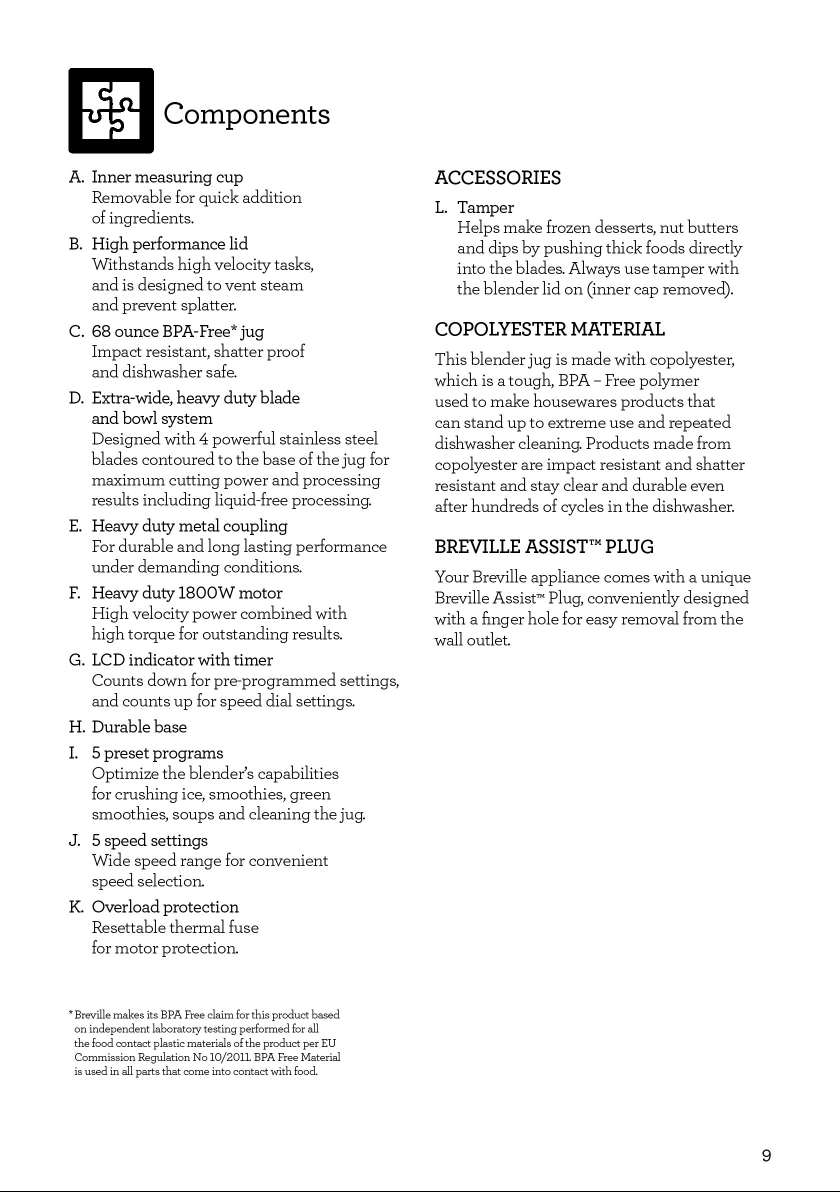 Components

A. Inner measuring cup
Removable for quick addition of ingredients.

B. High performance lid
Withstands high velocity tasks, and is designed to vent steam and prevent splatter.

C. 68 ounce BPA-Free* jug
Impact resistant, shatter proof and dishwasher safe.

D. Extra-wide, heavy duty blade and bowl system
Designed with 4 powerful stainless steel blades contoured to the base of the jug for maximum cutting power and processing results including liquid-free processing.

E. Heavy duty metal coupling
For durable and long lasting performance under demanding conditions.

F. Heavy duty 1800W motor
High velocity power combined with high torque for outstanding results.

G. LCD indicator with timer
Counts down for pre-programmed settings, and counts up for speed dial settings.

H. Durable base

I. 5 preset programs
Optimize the blender's capabilities for crushing ice, smoothies, green smoothies, soups and cleaning the jug.

J. 5 speed settings
Wide speed range for convenient speed selection.

K. Overload protection
Resettable thermal fuse for motor protection.

* Breville makes its BPA Free claim for this product based on independent laboratory testing performed for all the food contact plastic materials of the product per EU Commission Regulation No 10/2011. BPA Free Material is used in all parts that come into contact with food.

ACCESSORIES

L. Tamper
Helps make frozen desserts, nut butters and dips by pushing thick foods directly into the blades. Always use tamper with the blender lid on (inner cap removed).

COPOLYESTER MATERIAL

This blender jug is made with copolyester, which is a tough, BPA – Free polymer used to make housewares products that can stand up to extreme use and repeated dishwasher cleaning. Products made from copolyester are impact resistant and shatter resistant and stay clear and durable even after hundreds of cycles in the dishwasher.

BREVILLE ASSIST™ PLUG

Your Breville appliance comes with a unique Breville Assist™ Plug, conveniently designed with a finger hole for easy removal from the wall outlet.

9